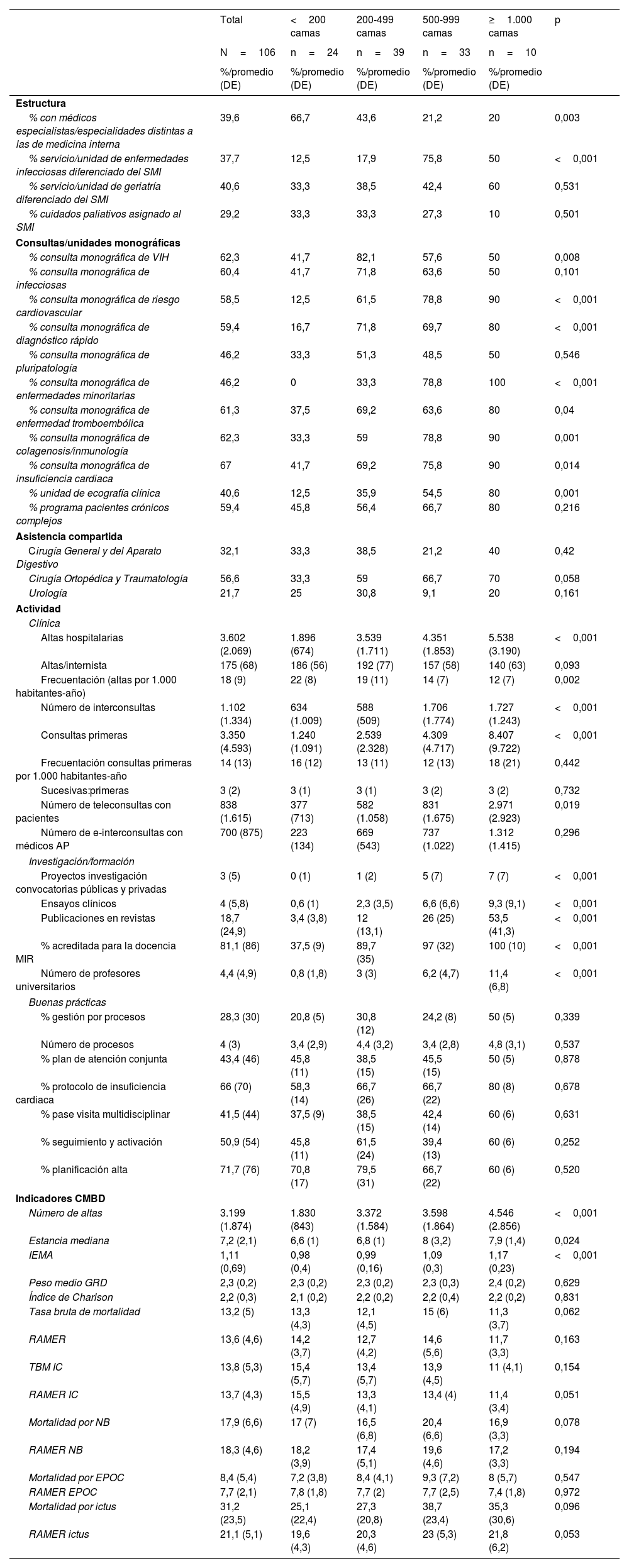 | | Total | < 200 camas | 200-499 camas | 500-999 camas | ≥ 1.000 camas | p |
|---|---|---|---|---|---|---|
| | N = 106 | n = 24 | n = 39 | n = 33 | n = 10 | |
| | %/promedio (DE) | %/promedio (DE) | %/promedio (DE) | %/promedio (DE) | %/promedio (DE) | |
| **Estructura** | | | | | | |
| % con médicos especialistas/especialidades distintas a las de medicina interna | 39,6 | 66,7 | 43,6 | 21,2 | 20 | 0,003 |
| % servicio/unidad de enfermedades infecciosas diferenciado del SMI | 37,7 | 12,5 | 17,9 | 75,8 | 50 | < 0,001 |
| % servicio/unidad de geriatría diferenciado del SMI | 40,6 | 33,3 | 38,5 | 42,4 | 60 | 0,531 |
| % cuidados paliativos asignado al SMI | 29,2 | 33,3 | 33,3 | 27,3 | 10 | 0,501 |
| **Consultas/unidades monográficas** | | | | | | |
| % consulta monográfica de VIH | 62,3 | 41,7 | 82,1 | 57,6 | 50 | 0,008 |
| % consulta monográfica de infecciosas | 60,4 | 41,7 | 71,8 | 63,6 | 50 | 0,101 |
| % consulta monográfica de riesgo cardiovascular | 58,5 | 12,5 | 61,5 | 78,8 | 90 | < 0,001 |
| % consulta monográfica de diagnóstico rápido | 59,4 | 16,7 | 71,8 | 69,7 | 80 | < 0,001 |
| % consulta monográfica de pluripatología | 46,2 | 33,3 | 51,3 | 48,5 | 50 | 0,546 |
| % consulta monográfica de enfermedades minoritarias | 46,2 | 0 | 33,3 | 78,8 | 100 | < 0,001 |
| % consulta monográfica de enfermedad tromboembólica | 61,3 | 37,5 | 69,2 | 63,6 | 80 | 0,04 |
| % consulta monográfica de colagenosis/inmunología | 62,3 | 33,3 | 59 | 78,8 | 90 | 0,001 |
| % consulta monográfica de insuficiencia cardiaca | 67 | 41,7 | 69,2 | 75,8 | 90 | 0,014 |
| % unidad de ecografía clínica | 40,6 | 12,5 | 35,9 | 54,5 | 80 | 0,001 |
| % programa pacientes crónicos complejos | 59,4 | 45,8 | 56,4 | 66,7 | 80 | 0,216 |
| **Asistencia compartida** | | | | | | |
| Cirugía General y del Aparato Digestivo | 32,1 | 33,3 | 38,5 | 21,2 | 40 | 0,42 |
| Cirugía Ortopédica y Traumatología | 56,6 | 33,3 | 59 | 66,7 | 70 | 0,058 |
| Urología | 21,7 | 25 | 30,8 | 9,1 | 20 | 0,161 |
| **Actividad** | | | | | | |
| Clínica | | | | | | |
| Altas hospitalarias | 3.602 (2.069) | 1.896 (674) | 3.539 (1.711) | 4.351 (1.853) | 5.538 (3.190) | < 0,001 |
| Altas/internista | 175 (68) | 186 (56) | 192 (77) | 157 (58) | 140 (63) | 0,093 |
| Frecuentación (altas por 1.000 habitantes-año) | 18 (9) | 22 (8) | 19 (11) | 14 (7) | 12 (7) | 0,002 |
| Número de interconsultas | 1.102 (1.334) | 634 (1.009) | 588 (509) | 1.706 (1.774) | 1.727 (1.243) | < 0,001 |
| Consultas primeras | 3.350 (4.593) | 1.240 (1.091) | 2.539 (2.328) | 4.309 (4.717) | 8.407 (9.722) | < 0,001 |
| Frecuentación consultas primeras por 1.000 habitantes-año | 14 (13) | 16 (12) | 13 (11) | 12 (13) | 18 (21) | 0,442 |
| Sucesivas:primeras | 3 (2) | 3 (1) | 3 (1) | 3 (2) | 3 (2) | 0,732 |
| Número de teleconsultas con pacientes | 838 (1.615) | 377 (713) | 582 (1.058) | 831 (1.675) | 2.971 (2.923) | 0,019 |
| Número de e-interconsultas con médicos AP | 700 (875) | 223 (134) | 669 (543) | 737 (1.022) | 1.312 (1.415) | 0,296 |
| Investigación/formación | | | | | | |
| Proyectos investigación convocatorias públicas y privadas | 3 (5) | 0 (1) | 1 (2) | 5 (7) | 7 (7) | < 0,001 |
| Ensayos clínicos | 4 (5,8) | 0,6 (1) | 2,3 (3,5) | 6,6 (6,6) | 9,3 (9,1) | < 0,001 |
| Publicaciones en revistas | 18,7 (24,9) | 3,4 (3,8) | 12 (13,1) | 26 (25) | 53,5 (41,3) | < 0,001 |
| % acreditada para la docencia MIR | 81,1 (86) | 37,5 (9) | 89,7 (35) | 97 (32) | 100 (10) | < 0,001 |
| Número de profesores universitarios | 4,4 (4,9) | 0,8 (1,8) | 3 (3) | 6,2 (4,7) | 11,4 (6,8) | < 0,001 |
| Buenas prácticas | | | | | | |
| % gestión por procesos | 28,3 (30) | 20,8 (5) | 30,8 (12) | 24,2 (8) | 50 (5) | 0,339 |
| Número de procesos | 4 (3) | 3,4 (2,9) | 4,4 (3,2) | 3,4 (2,8) | 4,8 (3,1) | 0,537 |
| % plan de atención conjunta | 43,4 (46) | 45,8 (11) | 38,5 (15) | 45,5 (15) | 50 (5) | 0,878 |
| % protocolo de insuficiencia cardiaca | 66 (70) | 58,3 (14) | 66,7 (26) | 66,7 (22) | 80 (8) | 0,678 |
| % pase visita multidisciplinar | 41,5 (44) | 37,5 (9) | 38,5 (15) | 42,4 (14) | 60 (6) | 0,631 |
| % seguimiento y activación | 50,9 (54) | 45,8 (11) | 61,5 (24) | 39,4 (13) | 60 (6) | 0,252 |
| % planificación alta | 71,7 (76) | 70,8 (17) | 79,5 (31) | 66,7 (22) | 60 (6) | 0,520 |
| **Indicadores CMBD** | | | | | | |
| Número de altas | 3.199 (1.874) | 1.830 (843) | 3.372 (1.584) | 3.598 (1.864) | 4.546 (2.856) | < 0,001 |
| Estancia mediana | 7,2 (2,1) | 6,6 (1) | 6,8 (1) | 8 (3,2) | 7,9 (1,4) | 0,024 |
| IEMA | 1,11 (0,69) | 0,98 (0,4) | 0,99 (0,16) | 1,09 (0,3) | 1,17 (0,23) | < 0,001 |
| Peso medio GRD | 2,3 (0,2) | 2,3 (0,2) | 2,3 (0,2) | 2,3 (0,3) | 2,4 (0,2) | 0,629 |
| Índice de Charlson | 2,2 (0,3) | 2,1 (0,2) | 2,2 (0,2) | 2,2 (0,4) | 2,2 (0,2) | 0,831 |
| Tasa bruta de mortalidad | 13,2 (5) | 13,3 (4,3) | 12,1 (4,5) | 15 (6) | 11,3 (3,7) | 0,062 |
| RAMER | 13,6 (4,6) | 14,2 (3,7) | 12,7 (4,2) | 14,6 (5,6) | 11,7 (3,3) | 0,163 |
| TBM IC | 13,8 (5,3) | 15,4 (5,7) | 13,4 (5,7) | 13,9 (4,5) | 11 (4,1) | 0,154 |
| RAMER IC | 13,7 (4,3) | 15,5 (4,9) | 13,3 (4,1) | 13,4 (4) | 11,4 (3,4) | 0,051 |
| Mortalidad por NB | 17,9 (6,6) | 17 (7) | 16,5 (6,8) | 20,4 (6,6) | 16,9 (3,3) | 0,078 |
| RAMER NB | 18,3 (4,6) | 18,2 (3,9) | 17,4 (5,1) | 19,6 (4,6) | 17,2 (3,3) | 0,194 |
| Mortalidad por EPOC | 8,4 (5,4) | 7,2 (3,8) | 8,4 (4,1) | 9,3 (7,2) | 8 (5,7) | 0,547 |
| RAMER EPOC | 7,7 (2,1) | 7,8 (1,8) | 7,7 (2) | 7,7 (2,5) | 7,4 (1,8) | 0,972 |
| Mortalidad por ictus | 31,2 (23,5) | 25,1 (22,4) | 27,3 (20,8) | 38,7 (23,4) | 35,3 (30,6) | 0,096 |
| RAMER ictus | 21,1 (5,1) | 19,6 (4,3) | 20,3 (4,6) | 23 (5,3) | 21,8 (6,2) | 0,053 |